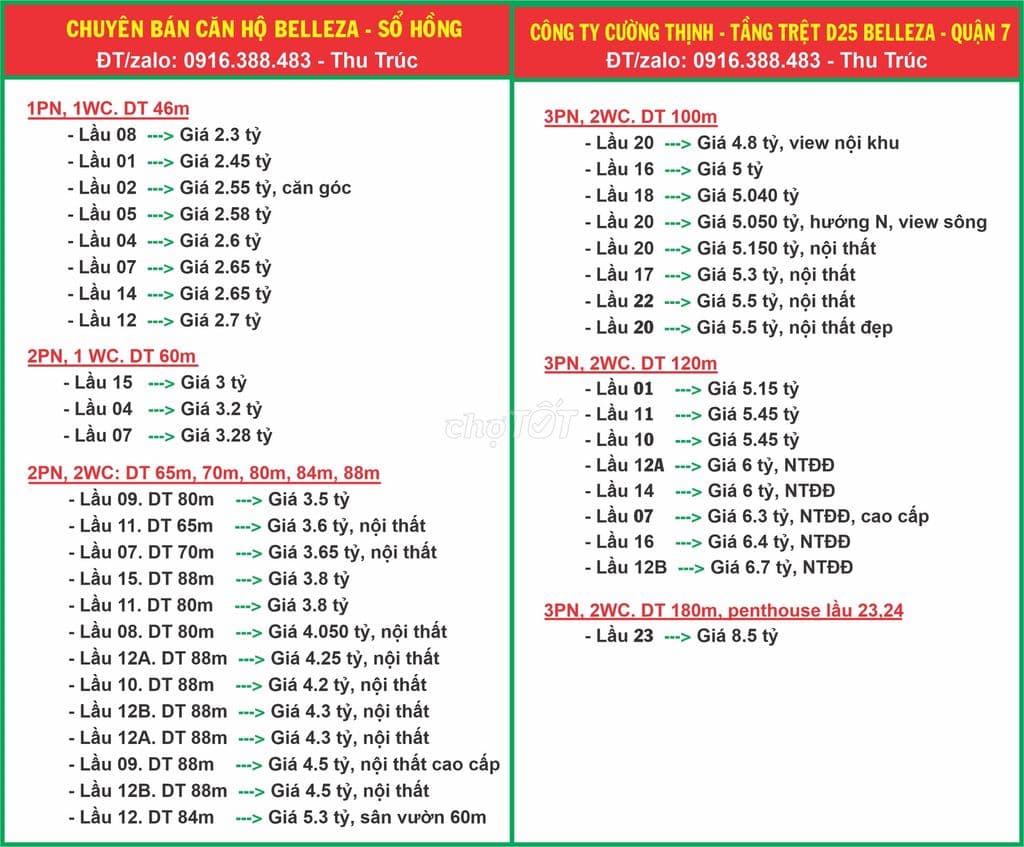 CHUYÊN BÁN CĂN HỘ BELLEZA - SỔ HỒNG
ĐT/zalo: 0916.388.483 - Thu Trúc

1PN, 1WC. DT 46m
- Lầu 08 ---> Giá 2.3 tỷ
- Lầu 01 ---> Giá 2.45 tỷ
- Lầu 02 ---> Giá 2.55 tỷ, căn góc
- Lầu 05 ---> Giá 2.58 tỷ
- Lầu 04 ---> Giá 2.6 tỷ
- Lầu 07 ---> Giá 2.65 tỷ
- Lầu 14 ---> Giá 2.65 tỷ
- Lầu 12 ---> Giá 2.7 tỷ

2PN, 1 WC. DT 60m
- Lầu 15 ---> Giá 3 tỷ
- Lầu 04 ---> Giá 3.2 tỷ
- Lầu 07 ---> Giá 3.28 tỷ

2PN, 2WC: DT 65m, 70m, 80m, 84m, 88m
- Lầu 09. DT 80m ---> Giá 3.5 tỷ
- Lầu 11. DT 65m ---> Giá 3.6 tỷ, nội thất
- Lầu 07. DT 70m ---> Giá 3.65 tỷ, nội thất
- Lầu 15. DT 88m ---> Giá 3.8 tỷ
- Lầu 11. DT 80m ---> Giá 3.8 tỷ
- Lầu 08. DT 80m ---> Giá 4.050 tỷ, nội thất
- Lầu 12A. DT 88m ---> Giá 4.25 tỷ, nội thất
- Lầu 10. DT 88m ---> Giá 4.2 tỷ, nội thất
- Lầu 12B. DT 88m ---> Giá 4.3 tỷ, nội thất
- Lầu 12A. DT 88m ---> Giá 4.3 tỷ, nội thất
- Lầu 09. DT 88m ---> Giá 4.5 tỷ, nội thất cao cấp
- Lầu 12B. DT 88m ---> Giá 4.5 tỷ, nội thất
- Lầu 12. DT 84m ---> Giá 5.3 tỷ, sân vườn 60m

CÔNG TY CƯỜNG THỊNH - TẦNG TRỆT D25 BELLEZA - QUẬN 7
ĐT/zalo: 0916.388.483 - Thu Trúc

3PN, 2WC. DT 100m
- Lầu 20 ---> Giá 4.8 tỷ, view nội khu
- Lầu 16 ---> Giá 5 tỷ
- Lầu 18 ---> Giá 5.040 tỷ
- Lầu 20 ---> Giá 5.050 tỷ, hướng N, view sông
- Lầu 20 ---> Giá 5.150 tỷ, nội thất
- Lầu 17 ---> Giá 5.3 tỷ, nội thất
- Lầu 22 ---> Giá 5.5 tỷ, nội thất
- Lầu 20 ---> Giá 5.5 tỷ, nội thất đẹp

3PN, 2WC. DT 120m
- Lầu 01 ---> Giá 5.15 tỷ
- Lầu 11 ---> Giá 5.45 tỷ
- Lầu 10 ---> Giá 5.45 tỷ
- Lầu 12A ---> Giá 6 tỷ, NTĐĐ
- Lầu 14 ---> Giá 6 tỷ, NTĐĐ
- Lầu 07 ---> Giá 6.3 tỷ, NTĐĐ, cao cấp
- Lầu 16 ---> Giá 6.4 tỷ, NTĐĐ
- Lầu 12B ---> Giá 6.7 tỷ, NTĐĐ

3PN, 2WC. DT 180m, penthouse lầu 23,24
- Lầu 23 ---> Giá 8.5 tỷ

chợTỐT